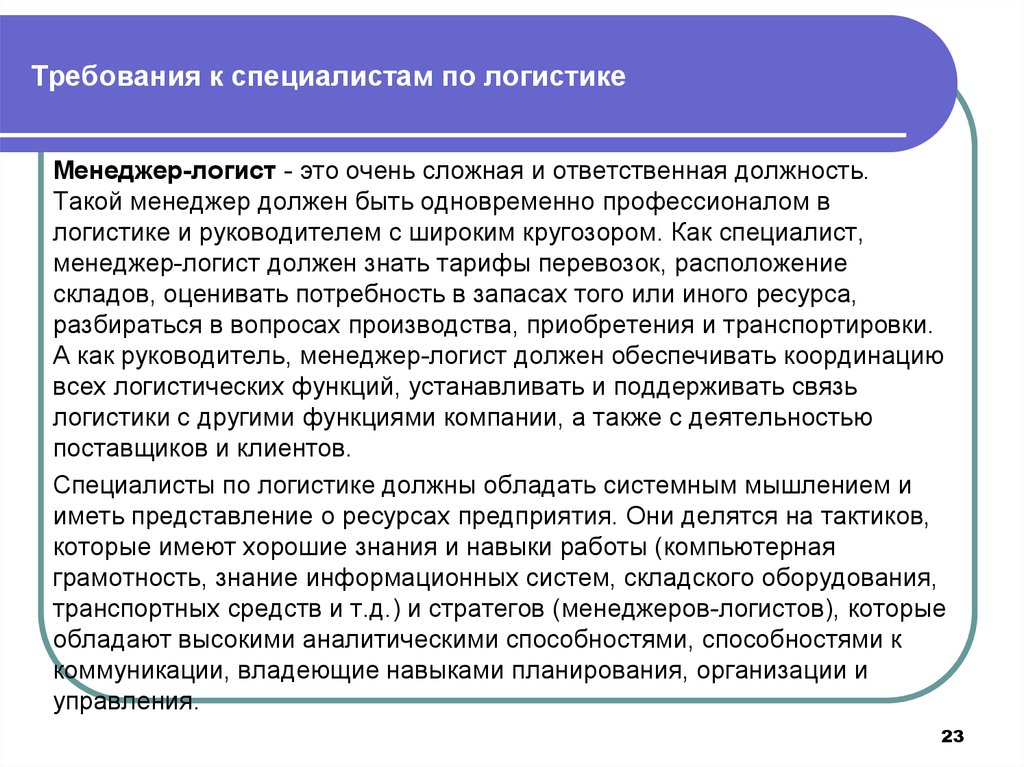 Требования к специалистам по логистике

Менеджер-логист - это очень сложная и ответственная должность. Такой менеджер должен быть одновременно профессионалом в логистике и руководителем с широким кругозором. Как специалист, менеджер-логист должен знать тарифы перевозок, расположение складов, оценивать потребность в запасах того или иного ресурса, разбираться в вопросах производства, приобретения и транспортировки. А как руководитель, менеджер-логист должен обеспечивать координацию всех логистических функций, устанавливать и поддерживать связь логистики с другими функциями компании, а также с деятельностью поставщиков и клиентов.

Специалисты по логистике должны обладать системным мышлением и иметь представление о ресурсах предприятия. Они делятся на тактиков, которые имеют хорошие знания и навыки работы (компьютерная грамотность, знание информационных систем, складского оборудования, транспортных средств и т.д.) и стратегов (менеджеров-логистов), которые обладают высокими аналитическими способностями, способностями к коммуникации, владеющие навыками планирования, организации и управления.

23